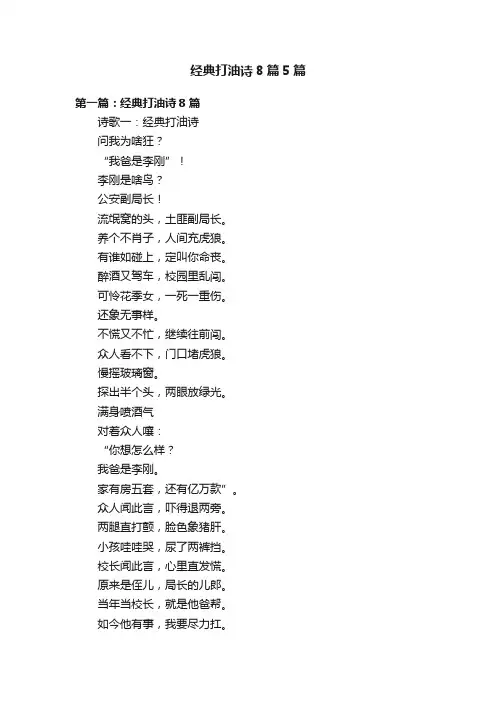 经典打油诗8篇5篇

第一篇：经典打油诗8篇

诗歌一：经典打油诗

问我为啥狂？

“我爸是李刚”！

李刚是啥鸟？

公安副局长！

流氓窝的头，土匪副局长。

养个不肖子，人间充虎狼。

有谁如碰上，定叫你命丧。

醉酒又驾车，校园里乱闯。

可怜花季女，一死一重伤。

还象无事样。

不慌又不忙，继续往前闯。

众人看不下，门口堵虎狼。

慢摇玻璃窗。

探出半个头，两眼放绿光。

满身喷酒气

对着众人嚷：

“你想怎么样？

我爸是李刚。

家有房五套，还有亿万款”。

众人闻此言，吓得退两旁。

两腿直打颤，脸色象猪肝。

小孩哇哇哭，尿了两裤裆。

校长闻此言，心里直发慌。

原来是侄儿，局长的儿郎。

当年当校长，就是他爸帮。

如今他有事，我要尽力扛。